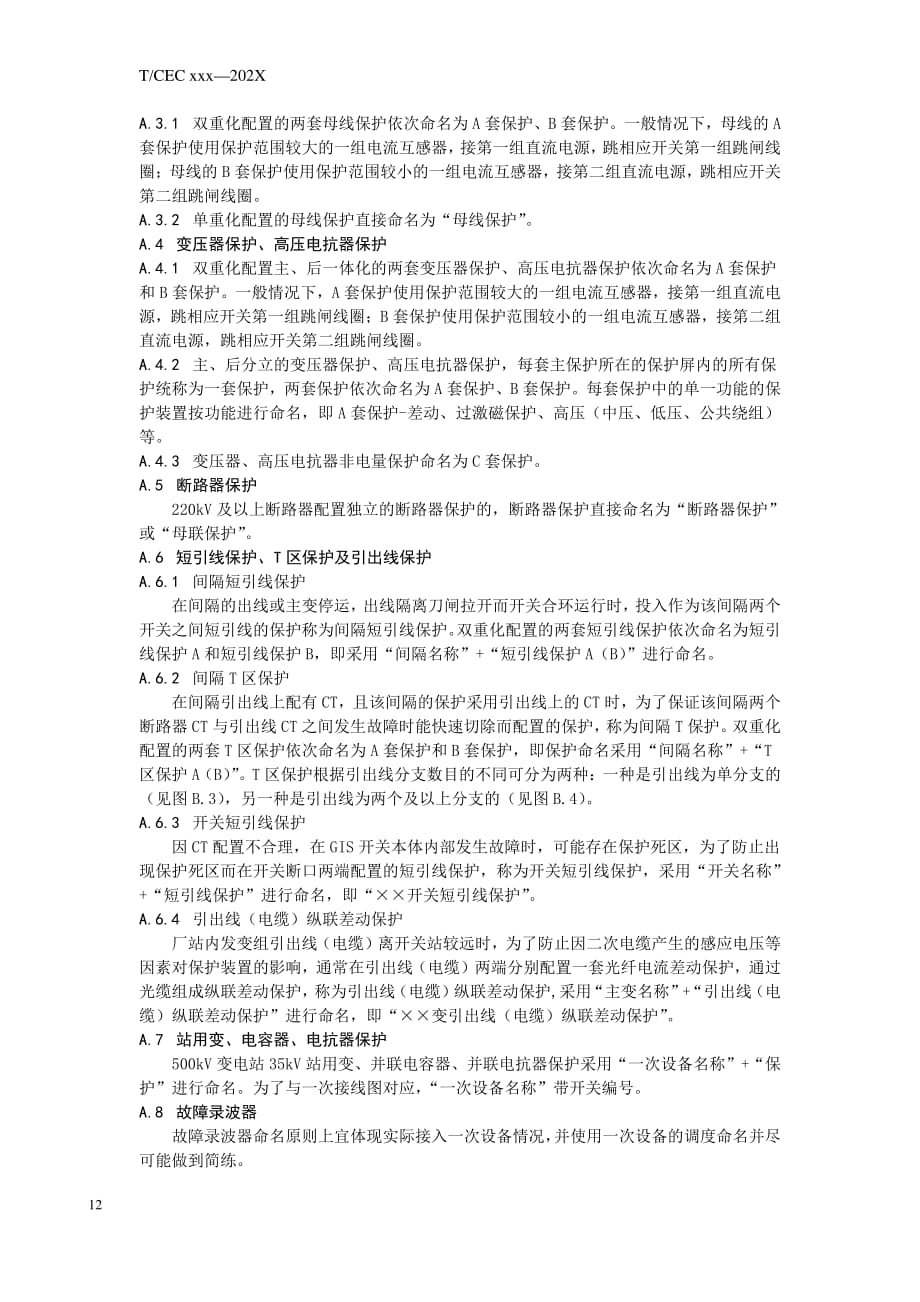 T/CEC xxx—202X

A.3.1 双重化配置的两套母线保护依次命名为A套保护、B套保护。一般情况下，母线的A套保护使用保护范围较大的一组电流互感器，接第一组直流电源，跳相应开关第一组跳闸线圈；母线的B套保护使用保护范围较小的一组电流互感器，接第二组直流电源，跳相应开关第二组跳闸线圈。

A.3.2 单重化配置的母线保护直接命名为“母线保护”。

A.4 变压器保护、高压电抗器保护

A.4.1 双重化配置主、后一体化的两套变压器保护、高压电抗器保护依次命名为A套保护和B套保护。一般情况下，A套保护使用保护范围较大的一组电流互感器，接第一组直流电源，跳相应开关第一组跳闸线圈；B套保护使用保护范围较小的一组电流互感器，接第二组直流电源，跳相应开关第二组跳闸线圈。

A.4.2 主、后分立的变压器保护、高压电抗器保护，每套主保护所在的保护屏内的所有保护统称为一套保护，两套保护依次命名为A套保护、B套保护。每套保护中的单一功能的保护装置按功能进行命名，即A套保护-差动、过激磁保护、高压（中压、低压、公共绕组）等。

A.4.3 变压器、高压电抗器非电量保护命名为C套保护。

A.5 断路器保护

220kV及以上断路器配置独立的断路器保护的，断路器保护直接命名为“断路器保护”或“母联保护”。

A.6 短引线保护、T区保护及引出线保护

A.6.1 间隔短引线保护

在间隔的出线或主变停运，出线隔离刀闸拉开而开关合环运行时，投入作为该间隔两个开关之间短引线的保护称为间隔短引线保护。双重化配置的两套短引线保护依次命名为短引线保护A和短引线保护B，即采用“间隔名称”+“短引线保护A（B）”进行命名。

A.6.2 间隔T区保护

在间隔引出线上配有CT，且该间隔的保护采用引出线上的CT时，为了保证该间隔两个断路器CT与引出线CT之间发生故障时能快速切除而配置的保护，称为间隔T保护。双重化配置的两套T区保护依次命名为A套保护和B套保护，即保护命名采用“间隔名称”+“T区保护A（B）”。T区保护根据引出线分支数目的不同可分为两种：一种是引出线为单分支的（见图B.3），另一种是引出线为两个及以上分支的（见图B.4）。

A.6.3 开关短引线保护

因CT配置不合理，在GIS开关本体内部发生故障时，可能存在保护死区，为了防止出现保护死区而在开关断口两端配置的短引线保护，称为开关短引线保护，采用“开关名称”+“短引线保护”进行命名，即“××开关短引线保护”。

A.6.4 引出线（电缆）纵联差动保护

厂站内发变组引出线（电缆）离开关站较远时，为了防止因二次电缆产生的感应电压等因素对保护装置的影响，通常在引出线（电缆）两端分别配置一套光纤电流差动保护，通过光缆组成纵联差动保护，称为引出线（电缆）纵联差动保护,采用“主变名称”+“引出线（电缆）纵联差动保护”进行命名，即“××变引出线（电缆）纵联差动保护”。

A.7 站用变、电容器、电抗器保护

500kV变电站35kV站用变、并联电容器、并联电抗器保护采用“一次设备名称”+“保护”进行命名。为了与一次接线图对应，“一次设备名称”带开关编号。

A.8 故障录波器

故障录波器命名原则上宜体现实际接入一次设备情况，并使用一次设备的调度命名并尽可能做到简练。

12